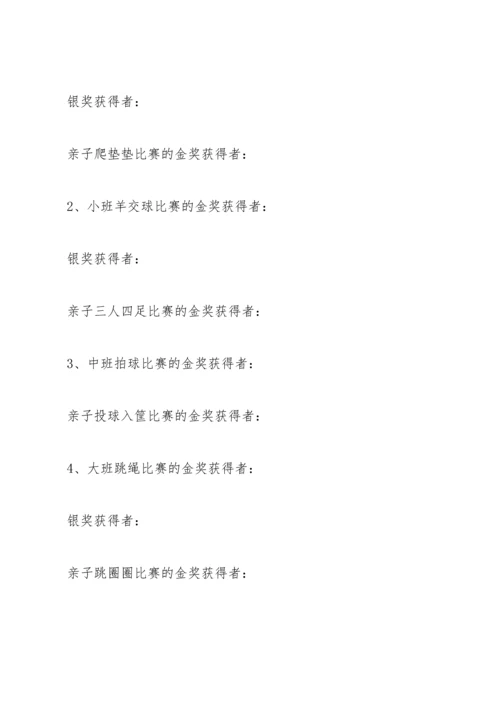 银奖获得者：

亲子爬垫垫比赛的金奖获得者：

2、小班羊交球比赛的金奖获得者：

银奖获得者：

亲子三人四足比赛的金奖获得者：

3、中班拍球比赛的金奖获得者：

亲子投球入筐比赛的金奖获得者：

4、大班跳绳比赛的金奖获得者：

银奖获得者：

亲子跳圈圈比赛的金奖获得者：